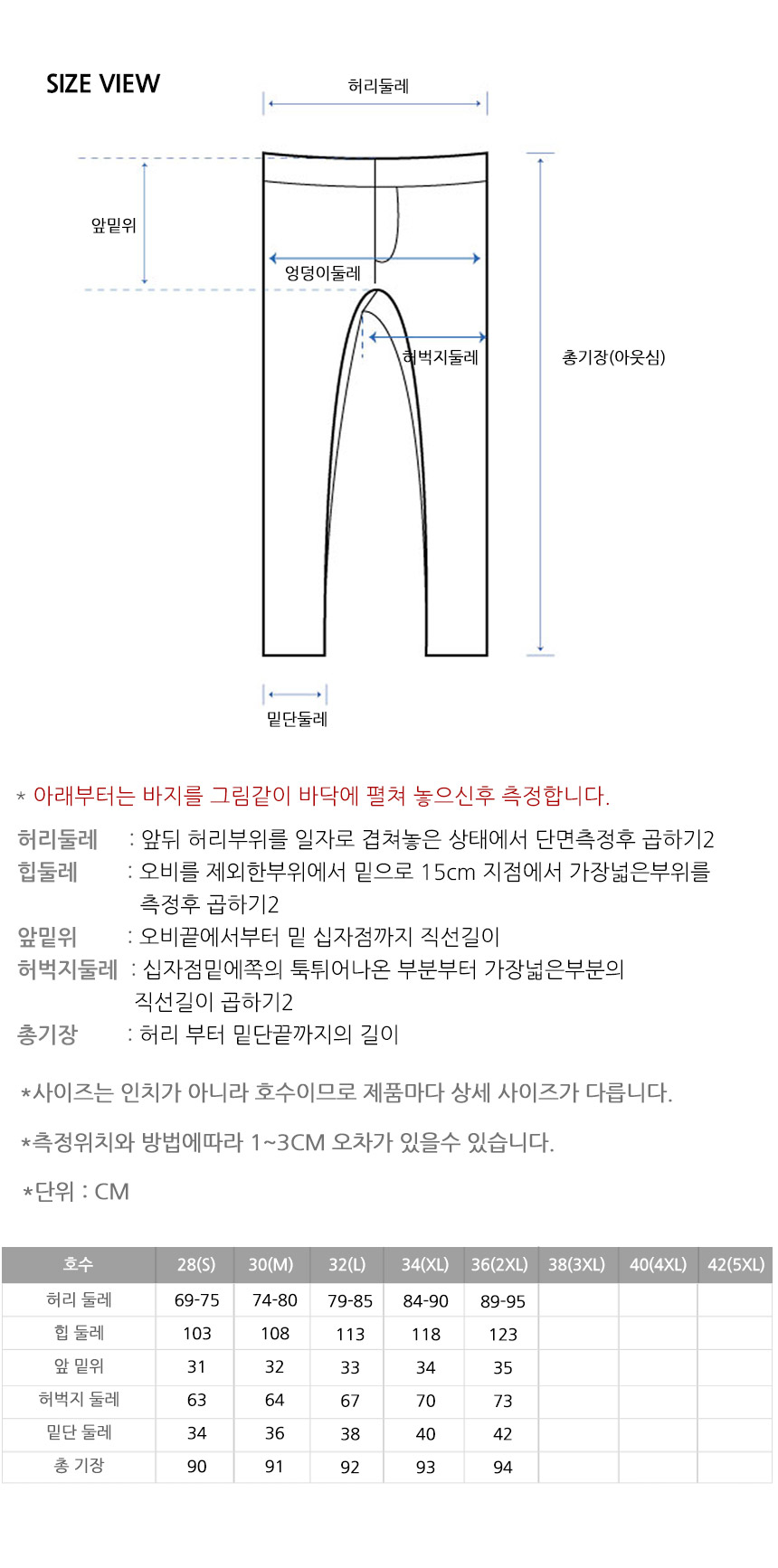 SIZE VIEW

허리둘레

앞밑위

엉덩이둘레

허벅지둘레

총기장(아웃심)

밑단둘레

* 아래부터는 바지를 그림같이 바닥에 펼쳐 놓으신후 측정합니다.

허리둘레 : 앞뒤 허리부위를 일자로 겹쳐놓은 상태에서 단면측정후 곱하기2
힙둘레 : 오비를 제외한부위에서 밑으로 15cm 지점에서 가장넓은부위를 측정후 곱하기2
앞밑위 : 오비끝에서부터 밑 십자점까지 직선길이
허벅지둘레 : 십자점밑에쪽의 툭튀어나온 부분부터 가장넓은부분의 직선길이 곱하기2
총기장 : 허리 부터 밑단끝까지의 길이

*사이즈는 인치가 아니라 호수이므로 제품마다 상세 사이즈가 다릅니다.

*측정위치와 방법에따라 1~3CM 오차가 있을수 있습니다.

*단위 : CM

| 호수 | 28(S) | 30(M) | 32(L) | 34(XL) | 36(2XL) | 38(3XL) | 40(4XL) | 42(5XL) |
|---|---|---|---|---|---|---|---|---|
| 허리 둘레 | 69-75 | 74-80 | 79-85 | 84-90 | 89-95 | | | |
| 힙 둘레 | 103 | 108 | 113 | 118 | 123 | | | |
| 앞 밑위 | 31 | 32 | 33 | 34 | 35 | | | |
| 허벅지 둘레 | 63 | 64 | 67 | 70 | 73 | | | |
| 밑단 둘레 | 34 | 36 | 38 | 40 | 42 | | | |
| 총 기장 | 90 | 91 | 92 | 93 | 94 | | | |